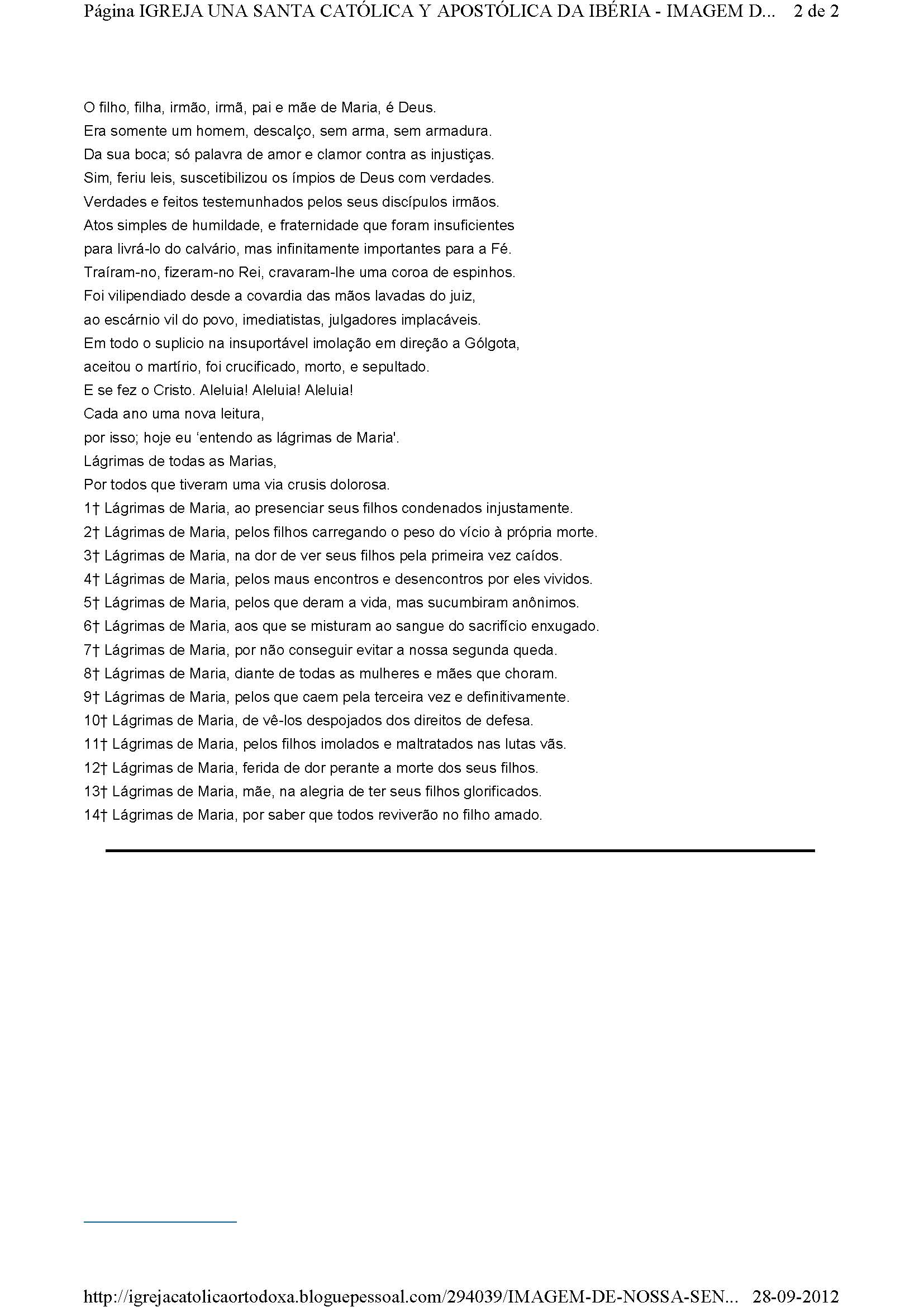 Página IGREJA UNA SANTA CATÓLICA Y APOSTÓLICA DA IBÉRIA - IMAGEM D... 2 de 2

O filho, filha, irmão, irmã, pai e mãe de Maria, é Deus.
Era somente um homem, descalço, sem arma, sem armadura.
Da sua boca; só palavra de amor e clamor contra as injustiças.
Sim, feriu leis, suscetibilizou os ímpios de Deus com verdades.
Verdades e feitos testemunhados pelos seus discípulos irmãos.
Atos simples de humildade, e fraternidade que foram insuficientes para livrá-lo do calvário, mas infinitamente importantes para a Fé.
Traíram-no, fizeram-no Rei, cravaram-lhe uma coroa de espinhos.
Foi vilipendiado desde a covardia das mãos lavadas do juiz, ao escárnio vil do povo, imediatistas, julgadores implacáveis.
Em todo o suplicio na insuportável imolação em direção a Gólgota, aceitou o martírio, foi crucificado, morto, e sepultado.
E se fez o Cristo. Aleluia! Aleluia! Aleluia!
Cada ano uma nova leitura,
por isso; hoje eu ‘entendo as lágrimas de Maria'.
Lágrimas de todas as Marias,
Por todos que tiveram uma via crusis dolorosa.
1† Lágrimas de Maria, ao presenciar seus filhos condenados injustamente.
2† Lágrimas de Maria, pelos filhos carregando o peso do vício à própria morte.
3† Lágrimas de Maria, na dor de ver seus filhos pela primeira vez caídos.
4† Lágrimas de Maria, pelos maus encontros e desencontros por eles vividos.
5† Lágrimas de Maria, pelos que deram a vida, mas sucumbiram anônimos.
6† Lágrimas de Maria, aos que se misturam ao sangue do sacrifício enxugado.
7† Lágrimas de Maria, por não conseguir evitar a nossa segunda queda.
8† Lágrimas de Maria, diante de todas as mulheres e mães que choram.
9† Lágrimas de Maria, pelos que caem pela terceira vez e definitivamente.
10† Lágrimas de Maria, de vê-los despojados dos direitos de defesa.
11† Lágrimas de Maria, pelos filhos imolados e maltratados nas lutas vãs.
12† Lágrimas de Maria, ferida de dor perante a morte dos seus filhos.
13† Lágrimas de Maria, mãe, na alegria de ter seus filhos glorificados.
14† Lágrimas de Maria, por saber que todos reviverão no filho amado.

http://igrejacatolicaortodoxa.bloguepessoal.com/294039/IMAGEM-DE-NOSSA-SEN... 28-09-2012